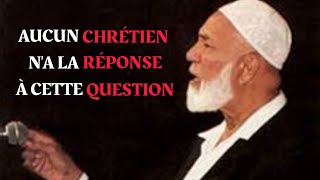 AUCUN CHRÉTIEN
N'A LA RÉPONSE
À CETTE QUESTION